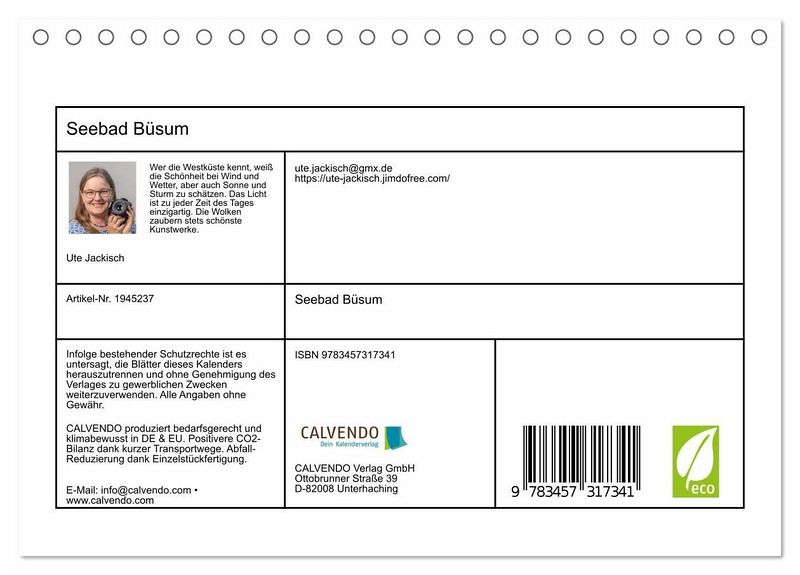 Seebad Büsum

Wer die Westküste kennt, weiß die Schönheit bei Wind und Wetter, aber auch Sonne und Sturm zu schätzen. Das Licht ist zu jeder Zeit des Tages einzigartig. Die Wolken zaubern stets schönste Kunstwerke.

Ute Jackisch

ute.jackisch@gmx.de
https://ute-jackisch.jimdofree.com/

Artikel-Nr. 1945237

Seebad Büsum

Infolge bestehender Schutzrechte ist es untersagt, die Blätter dieses Kalenders herauszutrennen und ohne Genehmigung des Verlages zu gewerblichen Zwecken weiterzuverwenden. Alle Angaben ohne Gewähr.

CALVENDO produziert bedarfsgerecht und klimabewusst in DE & EU. Positivere CO2-Bilanz dank kurzer Transportwege. Abfall-Reduzierung dank Einzelstückfertigung.

E-Mail: info@calvendo.com • www.calvendo.com

ISBN 9783457317341

CALVENDO
Dein Kalenderverlag

CALVENDO Verlag GmbH
Ottobrunner Straße 39
D-82008 Unterhaching

9 783457 317341

eco